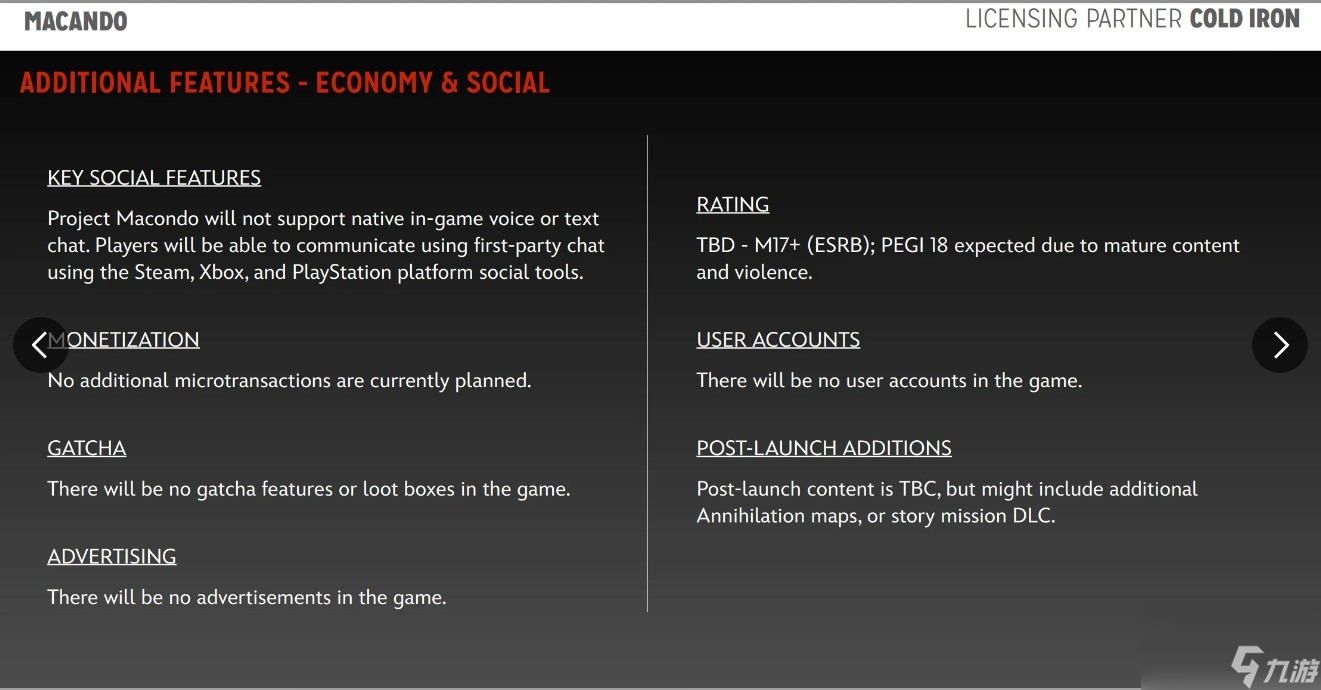 MACANDO

LICENSING PARTNER COLD IRON

ADDITIONAL FEATURES - ECONOMY & SOCIAL

KEY SOCIAL FEATURES

Project Macondo will not support native in-game voice or text chat. Players will be able to communicate using first-party chat using the Steam, Xbox, and PlayStation platform social tools.

MONETIZATION

No additional microtransactions are currently planned.

GATCHA

There will be no gatcha features or loot boxes in the game.

ADVERTISING

There will be no advertisements in the game.

RATING

TBD - M17+ (ESRB); PEGI 18 expected due to mature content and violence.

USER ACCOUNTS

There will be no user accounts in the game.

POST-LAUNCH ADDITIONS

Post-launch content is TBC, but might include additional Annihilation maps, or story mission DLC.

九游